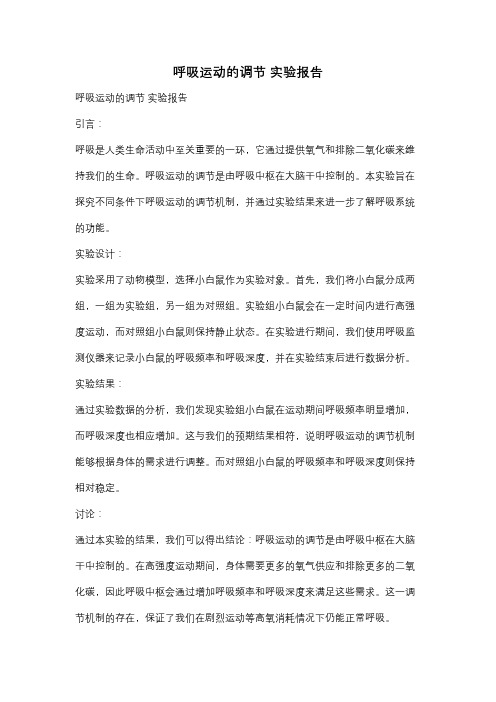 呼吸运动的调节 实验报告

呼吸运动的调节 实验报告

引言：

呼吸是人类生命活动中至关重要的一环，它通过提供氧气和排除二氧化碳来维持我们的生命。呼吸运动的调节是由呼吸中枢在大脑干中控制的。本实验旨在探究不同条件下呼吸运动的调节机制，并通过实验结果来进一步了解呼吸系统的功能。

实验设计：

实验采用了动物模型，选择小白鼠作为实验对象。首先，我们将小白鼠分成两组，一组为实验组，另一组为对照组。实验组小白鼠会在一定时间内进行高强度运动，而对照组小白鼠则保持静止状态。在实验进行期间，我们使用呼吸监测仪器来记录小白鼠的呼吸频率和呼吸深度，并在实验结束后进行数据分析。

实验结果：

通过实验数据的分析，我们发现实验组小白鼠在运动期间呼吸频率明显增加，而呼吸深度也相应增加。这与我们的预期结果相符，说明呼吸运动的调节机制能够根据身体的需求进行调整。而对照组小白鼠的呼吸频率和呼吸深度则保持相对稳定。

讨论：

通过本实验的结果，我们可以得出结论：呼吸运动的调节是由呼吸中枢在大脑干中控制的。在高强度运动期间，身体需要更多的氧气供应和排除更多的二氧化碳，因此呼吸中枢会通过增加呼吸频率和呼吸深度来满足这些需求。这一调节机制的存在，保证了我们在剧烈运动等高氧消耗情况下仍能正常呼吸。